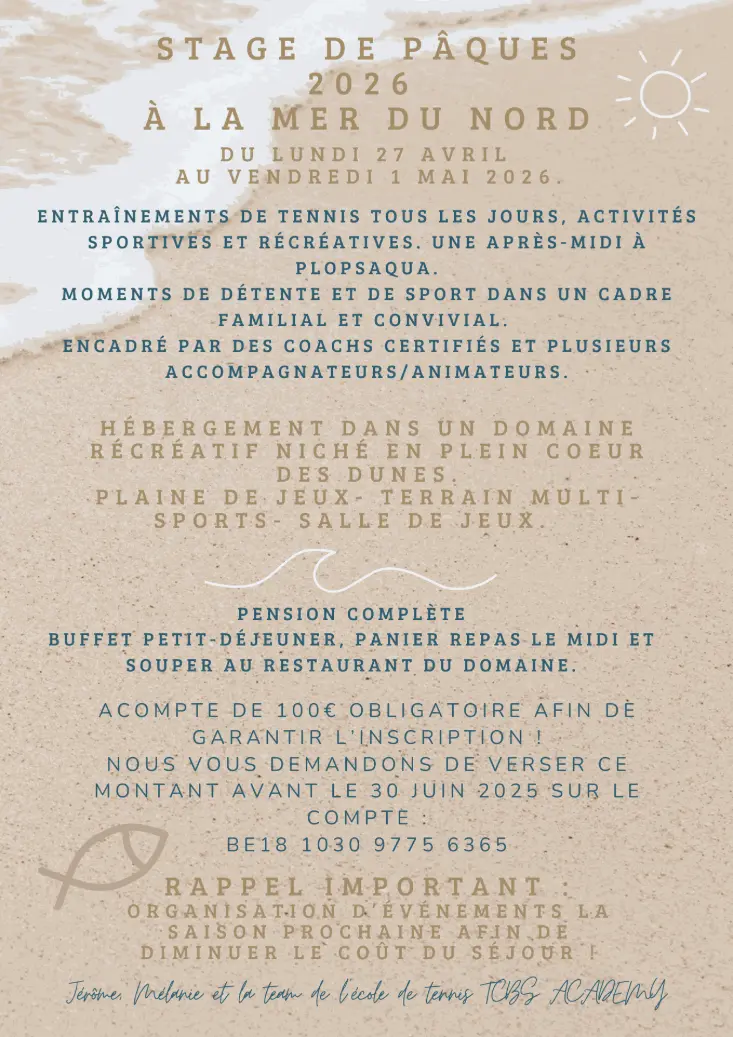 STAGE DE PÂQUES
2026
À LA MER DU NORD

DU LUNDI 27 AVRIL
AU VENDREDI 1 MAI 2026.

ENTRAÎNEMENTS DE TENNIS TOUS LES JOURS, ACTIVITÉS SPORTIVES ET RÉCRÉATIVES. UNE APRÈS-MIDI À PLOPSAQUA.
MOMENTS DE DÉTENTE ET DE SPORT DANS UN CADRE FAMILIAL ET CONVIVIAL.
ENCADRÉ PAR DES COACHS CERTIFIÉS ET PLUSIEURS ACCOMPAGNATEURS/ANIMATEURS.

HÉBERGEMENT DANS UN DOMAINE RÉCRÉATIF NICHÉ EN PLEIN COEUR DES DUNES.
PLAINE DE JEUX- TERRAIN MULTI-SPORTS- SALLE DE JEUX.

PENSION COMPLÈTE
BUFFET PETIT-DÉJEUNER, PANIER REPAS LE MIDI ET SOUPER AU RESTAURANT DU DOMAINE.

ACOMPTE DE 100€ OBLIGATOIRE AFIN DE GARANTIR L'INSCRIPTION !
NOUS VOUS DEMANDONS DE VERSER CE MONTANT AVANT LE 30 JUIN 2025 SUR LE COMPTE :
BE18 1030 9775 6365

RAPPEL IMPORTANT :
ORGANISATION D'ÉVÉNEMENTS LA SAISON PROCHAINE AFIN DE DIMINUER LE COÛT DU SÉJOUR !

Jérôme, Mélanie et la team de l'école de tennis TCBS ACADEMY